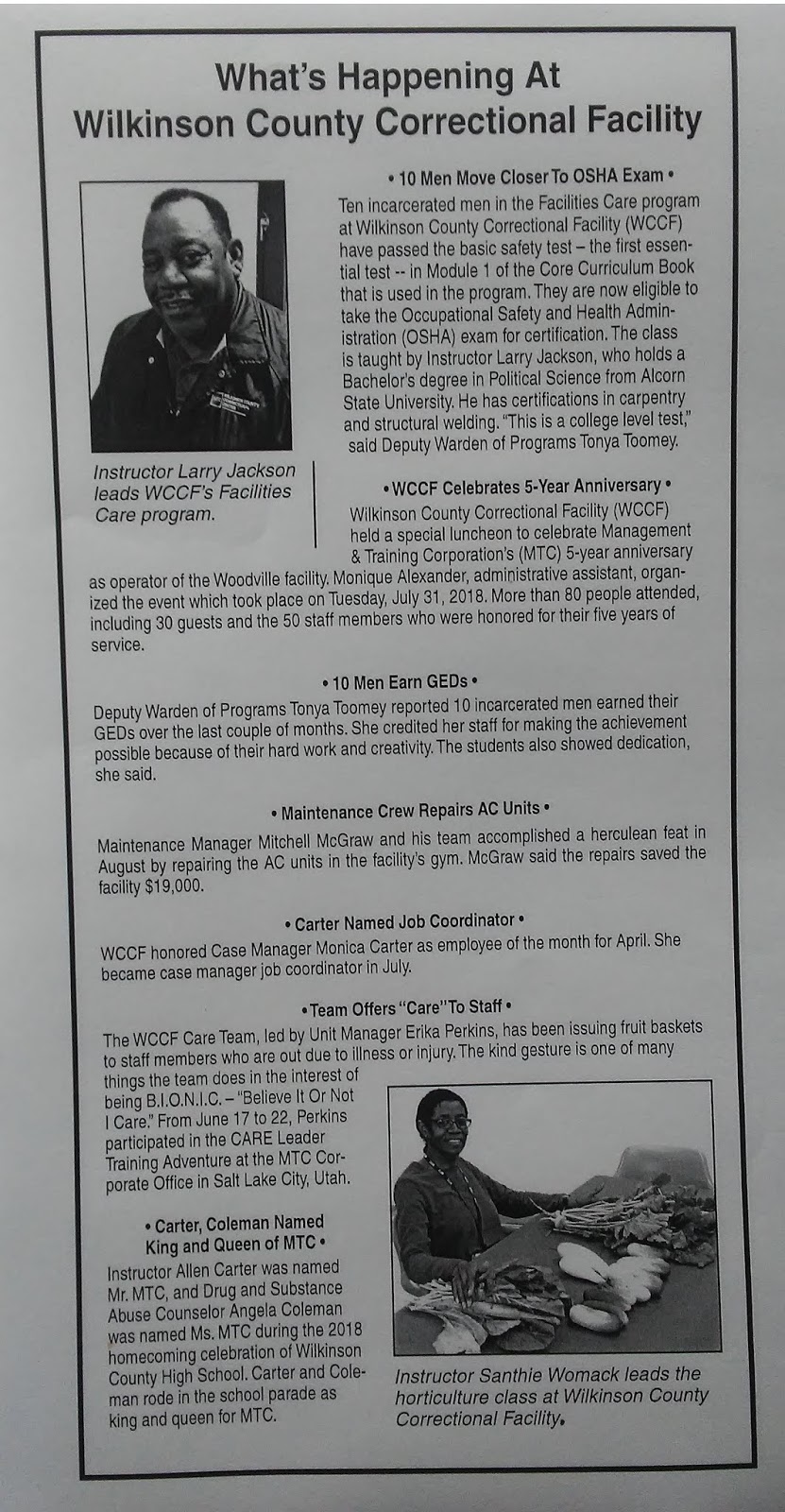 What's Happening At Wilkinson County Correctional Facility

• 10 Men Move Closer To OSHA Exam •

Ten incarcerated men in the Facilities Care program at Wilkinson County Correctional Facility (WCCF) have passed the basic safety test – the first essential test -- in Module 1 of the Core Curriculum Book that is used in the program. They are now eligible to take the Occupational Safety and Health Administration (OSHA) exam for certification. The class is taught by Instructor Larry Jackson, who holds a Bachelor's degree in Political Science from Alcorn State University. He has certifications in carpentry and structural welding. "This is a college level test," said Deputy Warden of Programs Tonya Toomey.

Instructor Larry Jackson leads WCCF's Facilities Care program.

• WCCF Celebrates 5-Year Anniversary •

Wilkinson County Correctional Facility (WCCF) held a special luncheon to celebrate Management & Training Corporation's (MTC) 5-year anniversary as operator of the Woodville facility. Monique Alexander, administrative assistant, organized the event which took place on Tuesday, July 31, 2018. More than 80 people attended, including 30 guests and the 50 staff members who were honored for their five years of service.

• 10 Men Earn GEDs •

Deputy Warden of Programs Tonya Toomey reported 10 incarcerated men earned their GEDs over the last couple of months. She credited her staff for making the achievement possible because of their hard work and creativity. The students also showed dedication, she said.

• Maintenance Crew Repairs AC Units •

Maintenance Manager Mitchell McGraw and his team accomplished a herculean feat in August by repairing the AC units in the facility's gym. McGraw said the repairs saved the facility $19,000.

• Carter Named Job Coordinator •

WCCF honored Case Manager Monica Carter as employee of the month for April. She became case manager job coordinator in July.

• Team Offers "Care" To Staff •

The WCCF Care Team, led by Unit Manager Erika Perkins, has been issuing fruit baskets to staff members who are out due to illness or injury. The kind gesture is one of many things the team does in the interest of being B.I.O.N.I.C. – "Believe It Or Not I Care." From June 17 to 22, Perkins participated in the CARE Leader Training Adventure at the MTC Corporate Office in Salt Lake City, Utah.

• Carter, Coleman Named King and Queen of MTC •

Instructor Allen Carter was named Mr. MTC, and Drug and Substance Abuse Counselor Angela Coleman was named Ms. MTC during the 2018 homecoming celebration of Wilkinson County High School. Carter and Coleman rode in the school parade as king and queen for MTC.

Instructor Santhie Womack leads the horticulture class at Wilkinson County Correctional Facility.